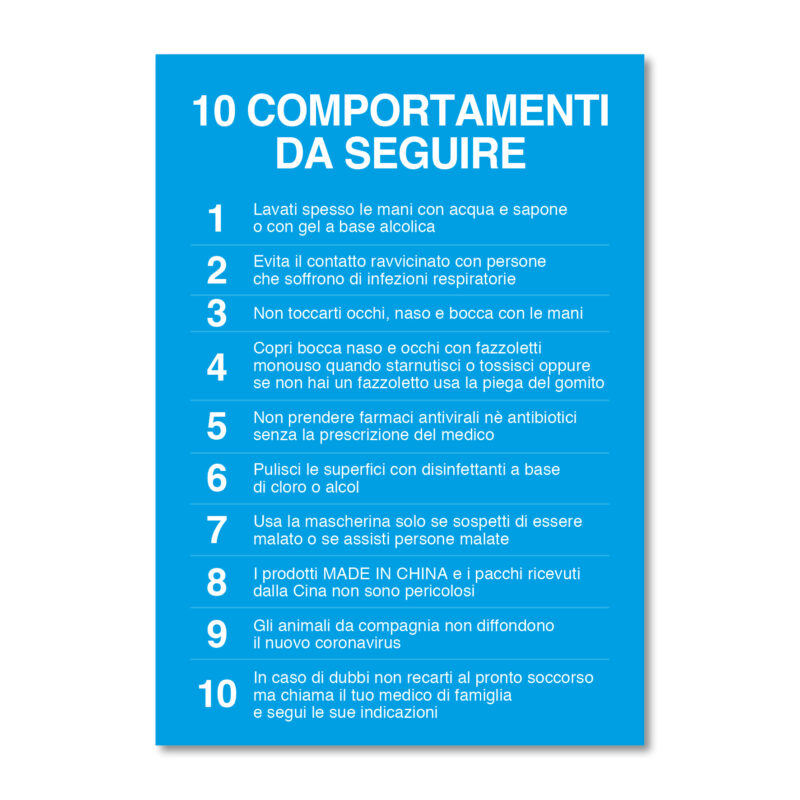 10 COMPORTAMENTI DA SEGUIRE

1 Lavati spesso le mani con acqua e sapone o con gel a base alcolica

2 Evita il contatto ravvicinato con persone che soffrono di infezioni respiratorie

3 Non toccarti occhi, naso e bocca con le mani

4 Copri bocca naso e occhi con fazzoletti monouso quando starnutisci o tossisci oppure se non hai un fazzoletto usa la piega del gomito

5 Non prendere farmaci antivirali nè antibiotici senza la prescrizione del medico

6 Pulisci le superfici con disinfettanti a base di cloro o alcol

7 Usa la mascherina solo se sospetti di essere malato o se assisti persone malate

8 I prodotti MADE IN CHINA e i pacchi ricevuti dalla Cina non sono pericolosi

9 Gli animali da compagnia non diffondono il nuovo coronavirus

10 In caso di dubbi non recarti al pronto soccorso ma chiama il tuo medico di famiglia e segui le sue indicazioni